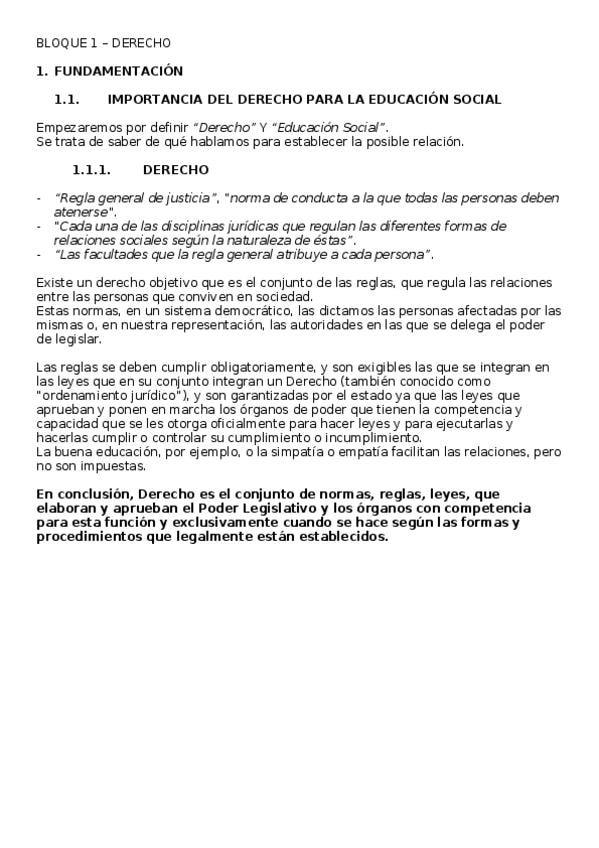 BLOQUE 1 – DERECHO

1. FUNDAMENTACIÓN

1.1. IMPORTANCIA DEL DERECHO PARA LA EDUCACIÓN SOCIAL

Empezaremos por definir "Derecho" Y "Educación Social".
Se trata de saber de qué hablamos para establecer la posible relación.

1.1.1. DERECHO

- "Regla general de justicia", "norma de conducta a la que todas las personas deben atenerse".
- "Cada una de las disciplinas jurídicas que regulan las diferentes formas de relaciones sociales según la naturaleza de éstas".
- "Las facultades que la regla general atribuye a cada persona".

Existe un derecho objetivo que es el conjunto de las reglas, que regula las relaciones entre las personas que conviven en sociedad.
Estas normas, en un sistema democrático, las dictamos las personas afectadas por las mismas o, en nuestra representación, las autoridades en las que se delega el poder de legislar.

Las reglas se deben cumplir obligatoriamente, y son exigibles las que se integran en las leyes que en su conjunto integran un Derecho (también conocido como "ordenamiento jurídico"), y son garantizadas por el estado ya que las leyes que aprueban y ponen en marcha los órganos de poder que tienen la competencia y capacidad que se les otorga oficialmente para hacer leyes y para ejecutarlas y hacerlas cumplir o controlar su cumplimiento o incumplimiento.
La buena educación, por ejemplo, o la simpatía o empatía facilitan las relaciones, pero no son impuestas.

En conclusión, Derecho es el conjunto de normas, reglas, leyes, que elaboran y aprueban el Poder Legislativo y los órganos con competencia para esta función y exclusivamente cuando se hace según las formas y procedimientos que legalmente están establecidos.